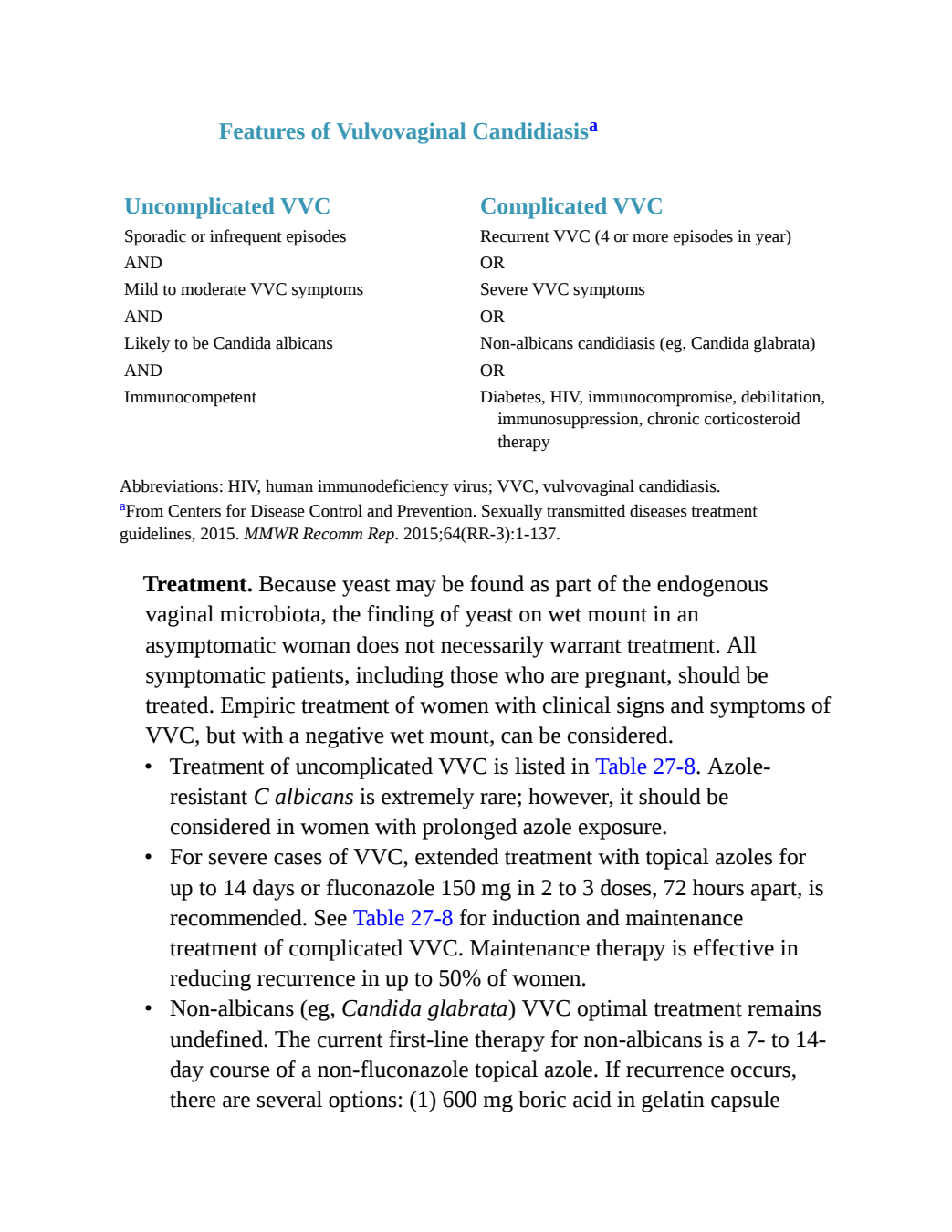 Features of Vulvovaginal Candidiasis$^{a}$

| Uncomplicated VVC | Complicated VVC |
|---|---|
| Sporadic or infrequent episodes | Recurrent VVC (4 or more episodes in year) |
| AND | OR |
| Mild to moderate VVC symptoms | Severe VVC symptoms |
| AND | OR |
| Likely to be Candida albicans | Non-albicans candidiasis (eg, Candida glabrata) |
| AND | OR |
| Immunocompetent | Diabetes, HIV, immunocompromise, debilitation, immunosuppression, chronic corticosteroid therapy |

Abbreviations: HIV, human immunodeficiency virus; VVC, vulvovaginal candidiasis.
$^{a}$From Centers for Disease Control and Prevention. Sexually transmitted diseases treatment guidelines, 2015. MMWR Recomm Rep. 2015;64(RR-3):1-137.

Treatment. Because yeast may be found as part of the endogenous vaginal microbiota, the finding of yeast on wet mount in an asymptomatic woman does not necessarily warrant treatment. All symptomatic patients, including those who are pregnant, should be treated. Empiric treatment of women with clinical signs and symptoms of VVC, but with a negative wet mount, can be considered.

• Treatment of uncomplicated VVC is listed in Table 27-8. Azole-resistant C albicans is extremely rare; however, it should be considered in women with prolonged azole exposure.
• For severe cases of VVC, extended treatment with topical azoles for up to 14 days or fluconazole 150 mg in 2 to 3 doses, 72 hours apart, is recommended. See Table 27-8 for induction and maintenance treatment of complicated VVC. Maintenance therapy is effective in reducing recurrence in up to 50% of women.
• Non-albicans (eg, Candida glabrata) VVC optimal treatment remains undefined. The current first-line therapy for non-albicans is a 7- to 14-day course of a non-fluconazole topical azole. If recurrence occurs, there are several options: (1) 600 mg boric acid in gelatin capsule